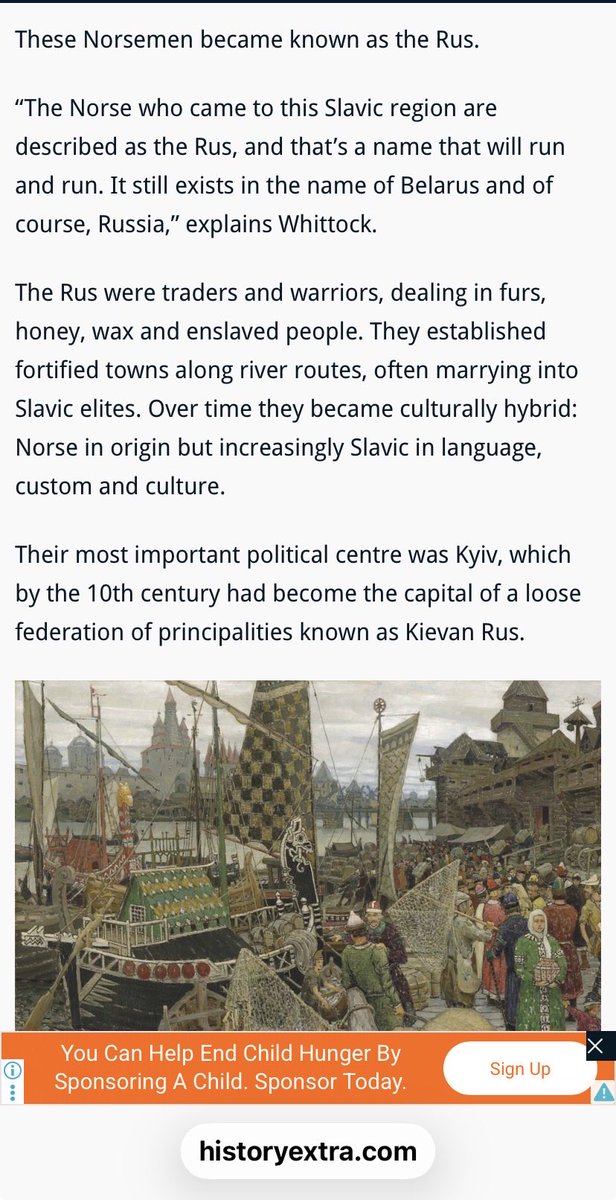 These Norsemen became known as the Rus.

“The Norse who came to this Slavic region are described as the Rus, and that’s a name that will run and run. It still exists in the name of Belarus and of course, Russia,” explains Whittock.

The Rus were traders and warriors, dealing in furs, honey, wax and enslaved people. They established fortified towns along river routes, often marrying into Slavic elites. Over time they became culturally hybrid: Norse in origin but increasingly Slavic in language, custom and culture.

Their most important political centre was Kyiv, which by the 10th century had become the capital of a loose federation of principalities known as Kievan Rus.

You Can Help End Child Hunger By Sponsoring A Child. Sponsor Today.

Sign Up

historyextra.com